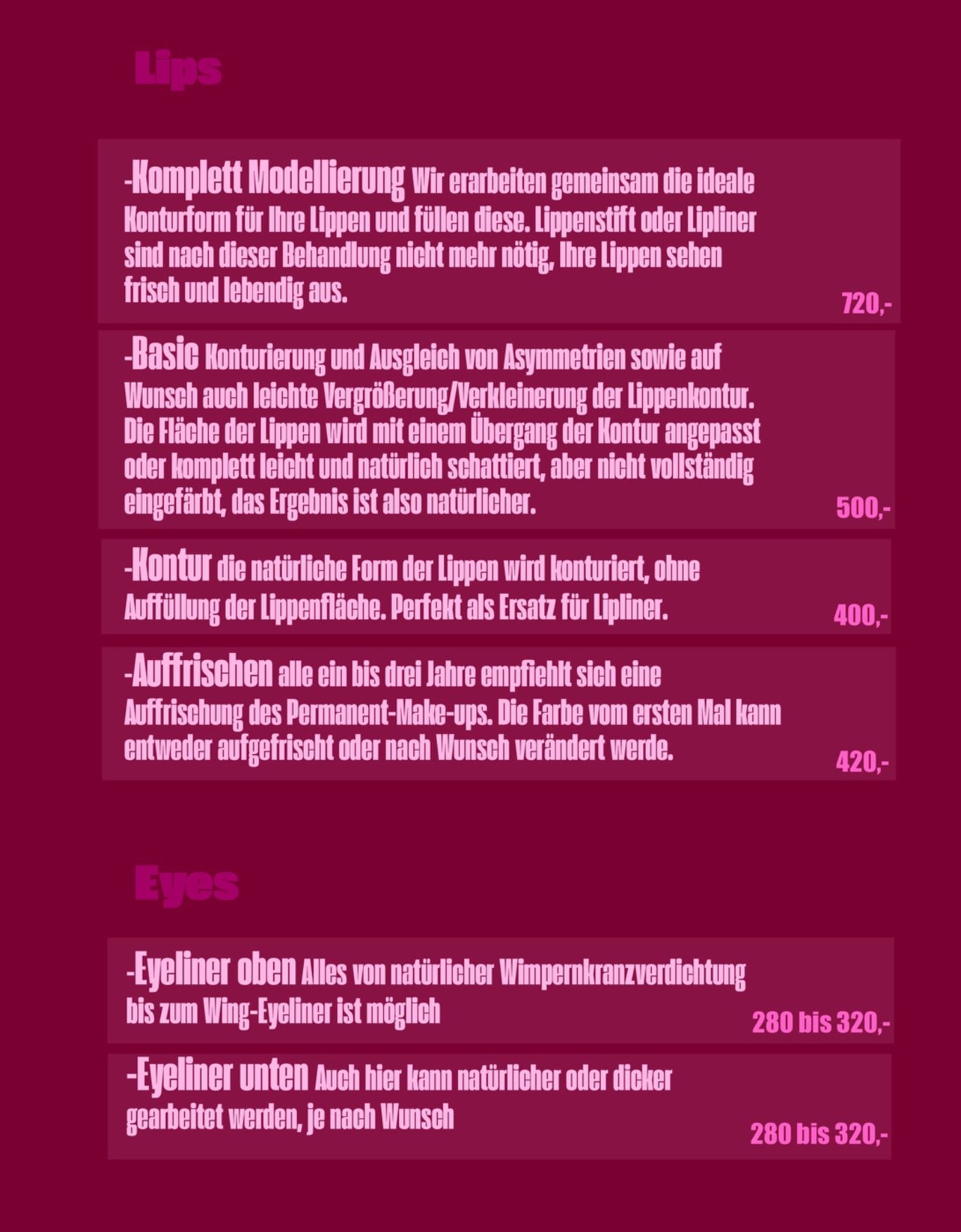 Lips

-Komplett Modellierung Wir erarbeiten gemeinsam die ideale Konturform für Ihre Lippen und füllen diese. Lippenstift oder Lipliner sind nach dieser Behandlung nicht mehr nötig, Ihre Lippen sehen frisch und lebendig aus.

720,-

-Basic Konturierung und Ausgleich von Asymmetrien sowie auf Wunsch auch leichte Vergrößerung/Verkleinerung der Lippenkontur. Die Fläche der Lippen wird mit einem Übergang der Kontur angepasst oder komplett leicht und natürlich schattiert, aber nicht vollständig eingefärbt, das Ergebnis ist also natürlicher.

500,-

-Kontur die natürliche Form der Lippen wird konturiert, ohne Auffüllung der Lippenfläche. Perfekt als Ersatz für Lipliner.

400,-

-Auffrischen alle ein bis drei Jahre empfiehlt sich eine Auffrischung des Permanent-Make-ups. Die Farbe vom ersten Mal kann entweder aufgefrischt oder nach Wunsch verändert werde.

420,-

Eyes

-Eyeliner oben Alles von natürlicher Wimpernkranzverdichtung bis zum Wing-Eyeliner ist möglich

280 bis 320,-

-Eyeliner unten Auch hier kann natürlicher oder dicker gearbeitet werden, je nach Wunsch

280 bis 320,-